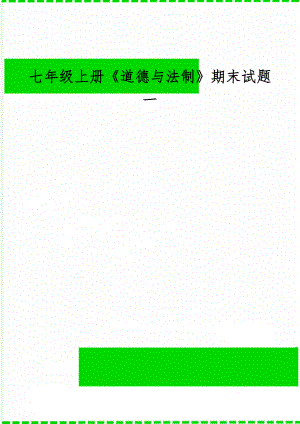 七年级上册《道德与法制》期末试题一